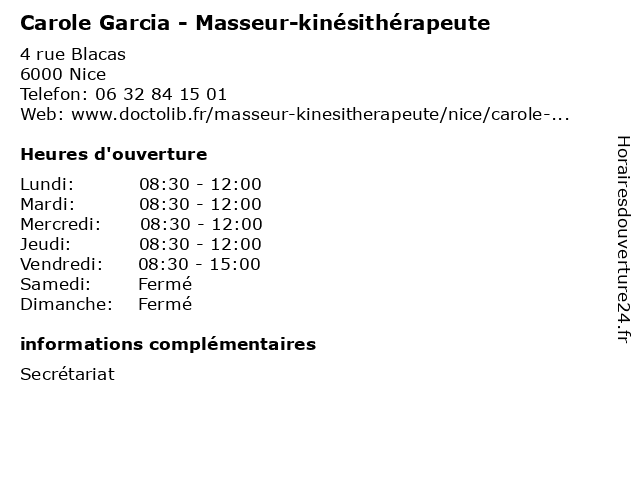 Carole Garcia - Masseur-kinésithérapeute

4 rue Blacas
6000 Nice
Telefon: 06 32 84 15 01
Web: www.doctolib.fr/masseur-kinesitherapeute/nice/carole-...

Heures d'ouverture

Lundi: 08:30 - 12:00
Mardi: 08:30 - 12:00
Mercredi: 08:30 - 12:00
Jeudi: 08:30 - 12:00
Vendredi: 08:30 - 15:00
Samedi: Fermé
Dimanche: Fermé

informations complémentaires

Secrétariat

Horairesdouverture24.fr